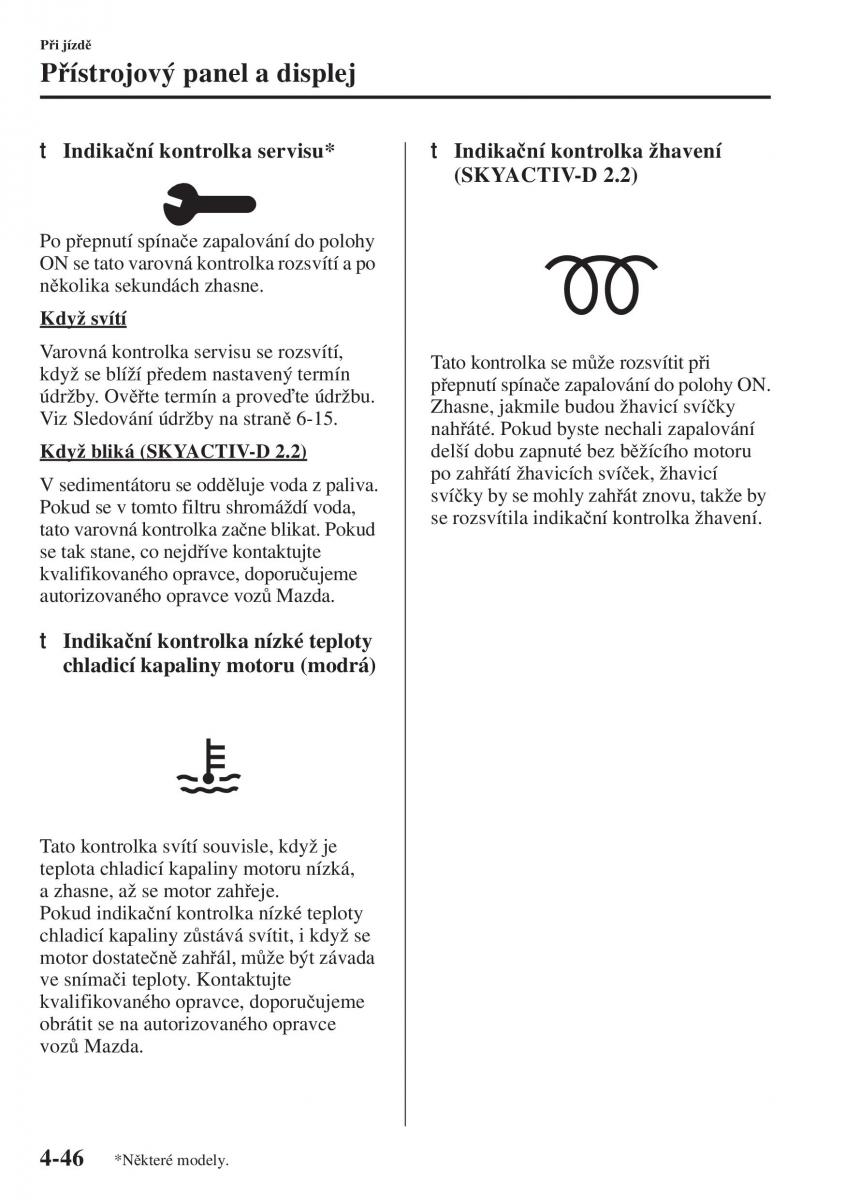 Při jízdě

Přístrojový panel a displej

t Indikační kontrolka servisu*

Po přepnutí spínače zapalování do polohy ON se tato varovná kontrolka rozsvítí a po několika sekundách zhasne.

Když svítí

Varovná kontrolka servisu se rozsvítí, když se blíží předem nastavený termín údržby. Ověřte termín a proveďte údržbu. Viz Sledování údržby na straně 6-15.

Když bliká (SKYACTIV-D 2.2)

V sedimentátoru se odděluje voda z paliva. Pokud se v tomto filtru shromáždí voda, tato varovná kontrolka začne blikat. Pokud se tak stane, co nejdříve kontaktujte kvalifikovaného opravce, doporučujeme autorizovaného opravce vozů Mazda.

t Indikační kontrolka nízké teploty chladicí kapaliny motoru (modrá)

Tato kontrolka svítí souvisle, když je teplota chladicí kapaliny motoru nízká, a zhasne, až se motor zahřeje.
Pokud indikační kontrolka nízké teploty chladicí kapaliny zůstává svítit, i když se motor dostatečně zahřál, může být závada ve snímači teploty. Kontaktujte kvalifikovaného opravce, doporučujeme obrátit se na autorizovaného opravce vozů Mazda.

t Indikační kontrolka žhavení (SKYACTIV-D 2.2)

Tato kontrolka se může rozsvítit při přepnutí spínače zapalování do polohy ON. Zhasne, jakmile budou žhavicí svíčky nahřáté. Pokud byste nechali zapalování delší dobu zapnuté bez běžícího motoru po zahřátí žhavicích svíček, žhavicí svíčky by se mohly zahřát znovu, takže by se rozsvítila indikační kontrolka žhavení.

4-46 *Některé modely.